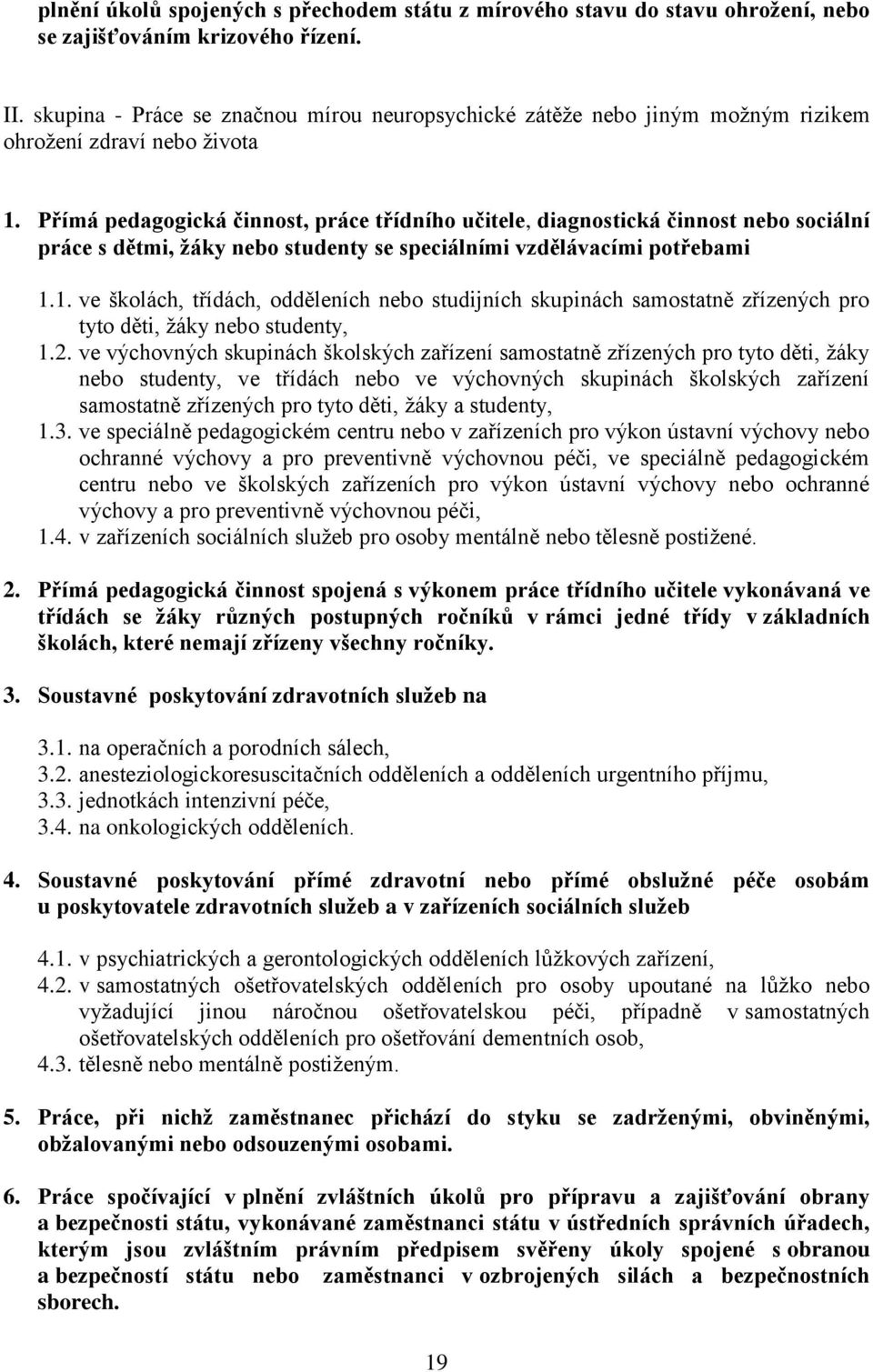 plnění úkolů spojených s přechodem státu z mírového stavu do stavu ohrožení, nebo se zajišťováním krizového řízení.

II. skupina - Práce se značnou mírou neuropsychické zátěže nebo jiným možným rizikem ohrožení zdraví nebo života

1. Přímá pedagogická činnost, práce třídního učitele, diagnostická činnost nebo sociální práce s dětmi, žáky nebo studenty se speciálními vzdělávacími potřebami

1.1. ve školách, třídách, odděleních nebo studijních skupinách samostatně zřízených pro tyto děti, žáky nebo studenty,
1.2. ve výchovných skupinách školských zařízení samostatně zřízených pro tyto děti, žáky nebo studenty, ve třídách nebo ve výchovných skupinách školských zařízení samostatně zřízených pro tyto děti, žáky a studenty,
1.3. ve speciálně pedagogickém centru nebo v zařízeních pro výkon ústavní výchovy nebo ochranné výchovy a pro preventivně výchovnou péči, ve speciálně pedagogickém centru nebo ve školských zařízeních pro výkon ústavní výchovy nebo ochranné výchovy a pro preventivně výchovnou péči,
1.4. v zařízeních sociálních služeb pro osoby mentálně nebo tělesně postižené.

2. Přímá pedagogická činnost spojená s výkonem práce třídního učitele vykonávaná ve třídách se žáky různých postupných ročníků v rámci jedné třídy v základních školách, které nemají zřízeny všechny ročníky.

3. Soustavné poskytování zdravotních služeb na

3.1. na operačních a porodních sálech,
3.2. anesteziologickoresuscitačních odděleních a odděleních urgentního příjmu,
3.3. jednotkách intenzivní péče,
3.4. na onkologických odděleních.

4. Soustavné poskytování přímé zdravotní nebo přímé obslužné péče osobám u poskytovatele zdravotních služeb a v zařízeních sociálních služeb

4.1. v psychiatrických a gerontologických odděleních lůžkových zařízení,
4.2. v samostatných ošetřovatelských odděleních pro osoby upoutané na lůžko nebo vyžadující jinou náročnou ošetřovatelskou péči, případně v samostatných ošetřovatelských odděleních pro ošetřování dementních osob,
4.3. tělesně nebo mentálně postiženým.

5. Práce, při nichž zaměstnanec přichází do styku se zadrženými, obviněnými, obžalovanými nebo odsouzenými osobami.

6. Práce spočívající v plnění zvláštních úkolů pro přípravu a zajišťování obrany a bezpečnosti státu, vykonávané zaměstnanci státu v ústředních správních úřadech, kterým jsou zvláštním právním předpisem svěřeny úkoly spojené s obranou a bezpečností státu nebo zaměstnanci v ozbrojených silách a bezpečnostních sborech.

19